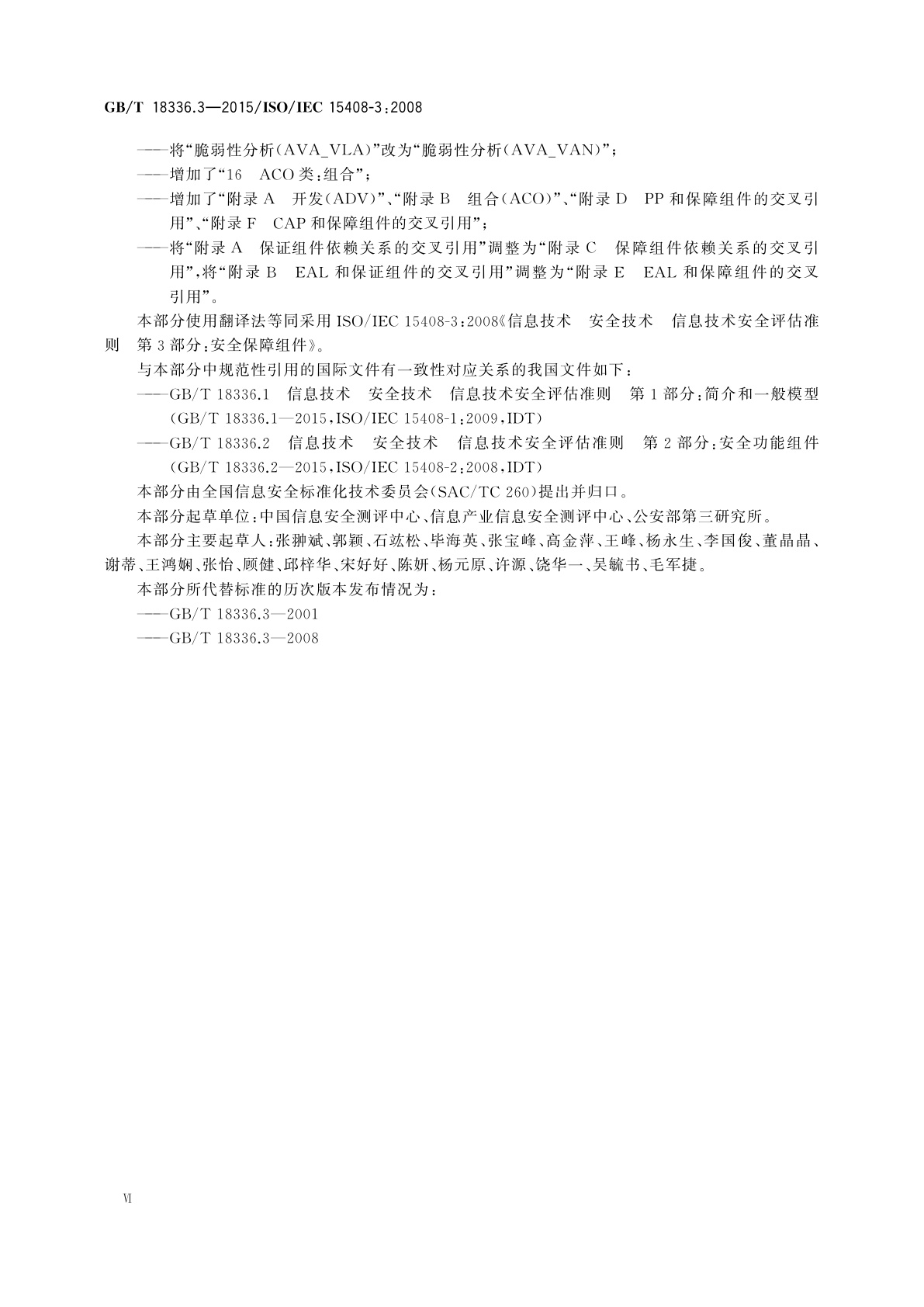 GB/T 18336.3—2015/ISO/IEC 15408-3:2008

——将“脆弱性分析(AVA_VLA)”改为“脆弱性分析(AVA_VAN)”;

——增加了“16　ACO类:组合”;

——增加了“附录A　开发(ADV)”、“附录B　组合(ACO)”、“附录D　PP和保障组件的交叉引用”、“附录F　CAP和保障组件的交叉引用”;

——将“附录A　保证组件依赖关系的交叉引用”调整为“附录C　保障组件依赖关系的交叉引用”,将“附录B　EAL和保证组件的交叉引用”调整为“附录E　EAL和保障组件的交叉引用”。

本部分使用翻译法等同采用ISO/IEC 15408-3:2008《信息技术　安全技术　信息技术安全评估准则　第3部分:安全保障组件》。

与本部分中规范性引用的国际文件有一致性对应关系的我国文件如下:

——GB/T 18336.1　信息技术　安全技术　信息技术安全评估准则　第1部分:简介和一般模型(GB/T 18336.1—2015,ISO/IEC 15408-1:2009,IDT)

——GB/T 18336.2　信息技术　安全技术　信息技术安全评估准则　第2部分:安全功能组件(GB/T 18336.2—2015,ISO/IEC 15408-2:2008,IDT)

本部分由全国信息安全标准化技术委员会(SAC/TC 260)提出并归口。

本部分起草单位:中国信息安全测评中心、信息产业信息安全测评中心、公安部第三研究所。

本部分主要起草人:张翀斌、郭颖、石竑松、毕海英、张宝峰、高金萍、王峰、杨永生、李国俊、董晶晶、谢蒂、王鸿娴、张怡、顾健、邱梓华、宋好好、陈妍、杨元原、许源、饶华一、吴毓书、毛军捷。

本部分所代替标准的历次版本发布情况为:

——GB/T 18336.3—2001

——GB/T 18336.3—2008

VI